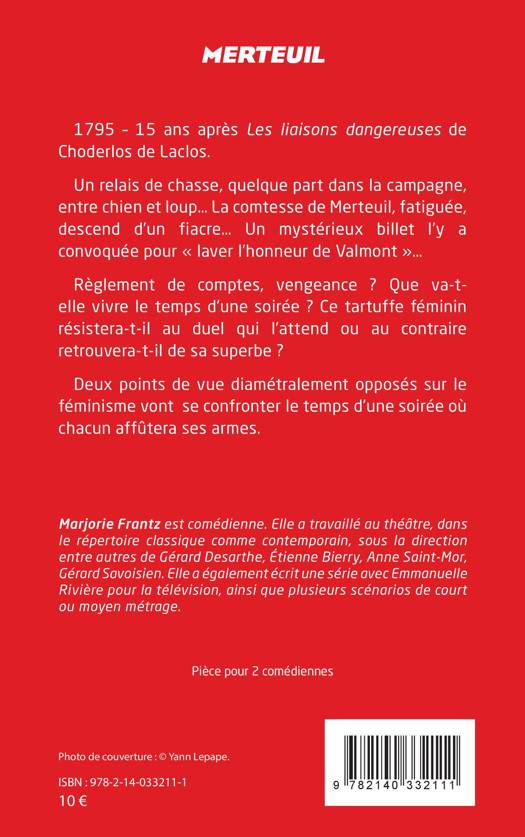 MERTEUIL

1795 - 15 ans après Les liaisons dangereuses de Choderlos de Laclos.

Un relais de chasse, quelque part dans la campagne, entre chien et loup... La comtesse de Merteuil, fatiguée, descend d'un fiacre... Un mystérieux billet l'y a convoquée pour « laver l'honneur de Valmont »...

Règlement de comptes, vengeance ? Que va-t-elle vivre le temps d'une soirée ? Ce tartuffe féminin résistera-t-il au duel qui l'attend ou au contraire retrouvera-t-il de sa superbe ?

Deux points de vue diamétralement opposés sur le féminisme vont se confronter le temps d'une soirée où chacun affûtera ses armes.

Marjorie Frantz est comédienne. Elle a travaillé au théâtre, dans le répertoire classique comme contemporain, sous la direction entre autres de Gérard Desarthe, Étienne Bierry, Anne Saint-Mor, Gérard Savoisien. Elle a également écrit une série avec Emmanuelle Rivière pour la télévision, ainsi que plusieurs scénarios de court ou moyen métrage.

Pièce pour 2 comédiennes

Photo de couverture : © Yann Lepape.

ISBN : 978-2-14-033211-1
10 €

9 782140 332111